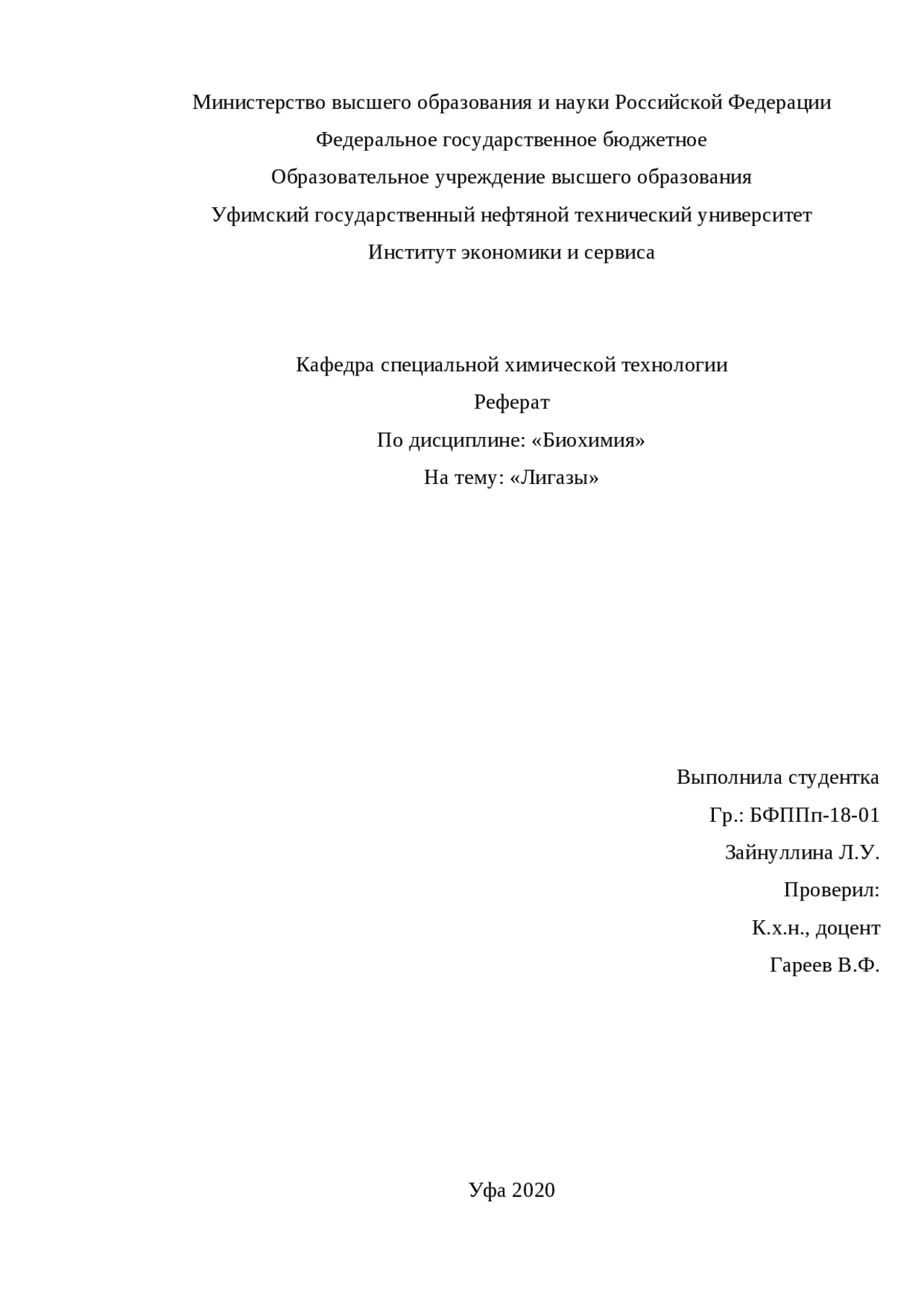 Министерство высшего образования и науки Российской Федерации
Федеральное государственное бюджетное
Образовательное учреждение высшего образования
Уфимский государственный нефтяной технический университет
Институт экономики и сервиса

Кафедра специальной химической технологии
Реферат
По дисциплине: «Биохимия»
На тему: «Лигазы»

Выполнила студентка
Гр.: БФППп-18-01
Зайнуллина Л.У.
Проверил:
К.х.н., доцент
Гареев В.Ф.

Уфа 2020